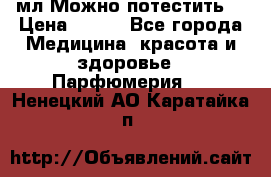 мл Можно потестить
Цена Все города
Медицина красота и здоровье
Парфюмерия

Ненецкий АО Каратайка п

http://Объявлений.сайт